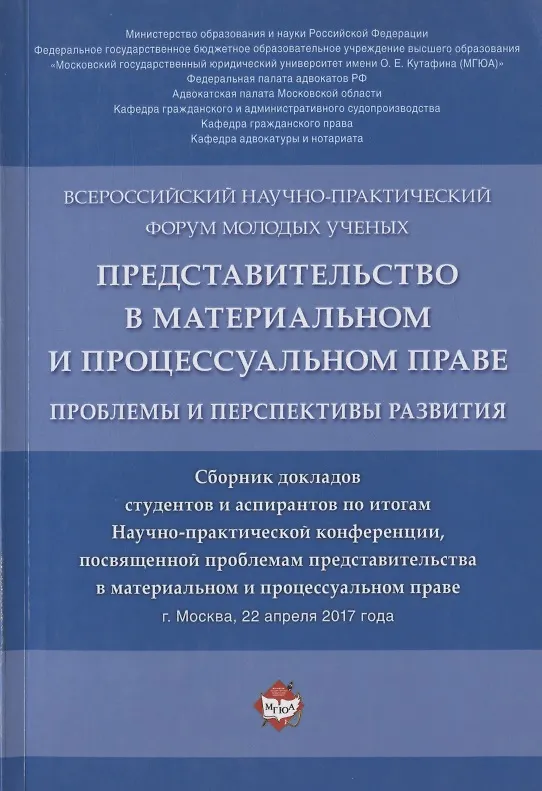 Министерство образования и науки Российской Федерации
Федеральное государственное бюджетное образовательное учреждение высшего образования
«Московский государственный юридический университет имени О. Е. Кутафина (МГЮА)»
Федеральная палата адвокатов РФ
Адвокатская палата Московской области
Кафедра гражданского и административного судопроизводства
Кафедра гражданского права
Кафедра адвокатуры и нотариата

ВСЕРОССИЙСКИЙ НАУЧНО-ПРАКТИЧЕСКИЙ ФОРУМ МОЛОДЫХ УЧЕНЫХ

ПРЕДСТАВИТЕЛЬСТВО В МАТЕРИАЛЬНОМ И ПРОЦЕССУАЛЬНОМ ПРАВЕ

ПРОБЛЕМЫ И ПЕРСПЕКТИВЫ РАЗВИТИЯ

Сборник докладов студентов и аспирантов по итогам Научно-практической конференции, посвященной проблемам представительства в материальном и процессуальном праве

г. Москва, 22 апреля 2017 года

МГЮА